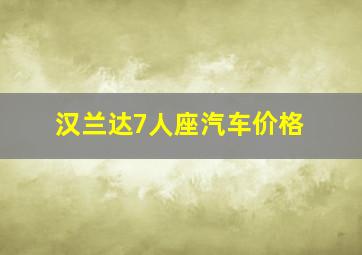 汉兰达7人座汽车价格